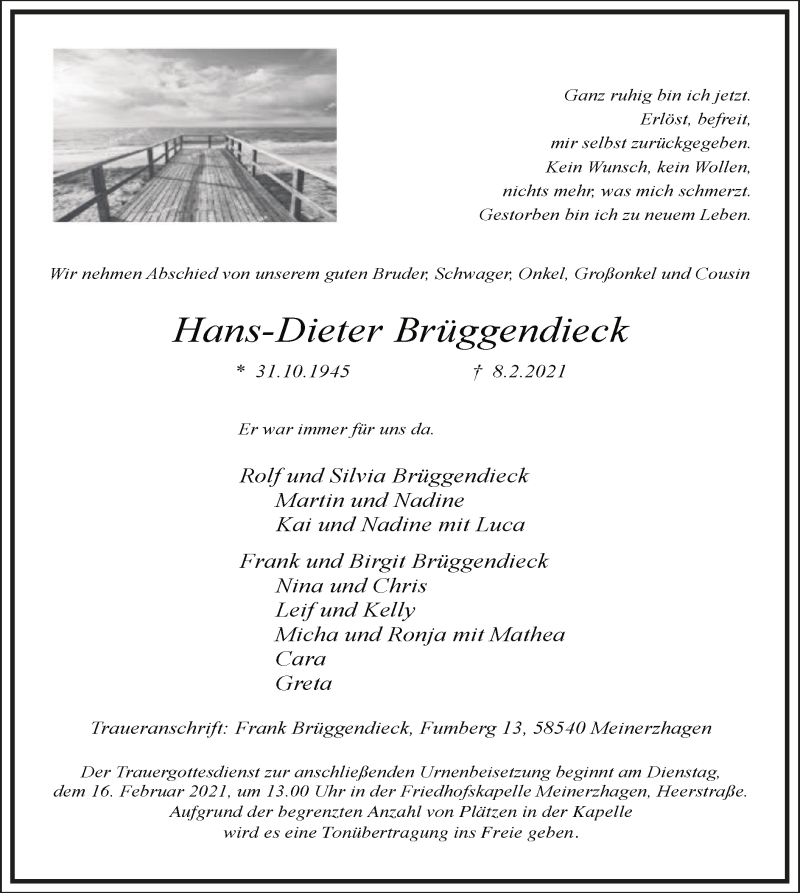 Ganz ruhig bin ich jetzt.
Erlöst, befreit,
mir selbst zurückgegeben.
Kein Wunsch, kein Wollen,
nichts mehr, was mich schmerzt.
Gestorben bin ich zu neuem Leben.

Wir nehmen Abschied von unserem guten Bruder, Schwager, Onkel, Großonkel und Cousin

Hans-Dieter Brüggendieck

* 31.10.1945 † 8.2.2021

Er war immer für uns da.

Rolf und Silvia Brüggendieck
Martin und Nadine
Kai und Nadine mit Luca

Frank und Birgit Brüggendieck
Nina und Chris
Leif und Kelly
Micha und Ronja mit Mathea
Cara
Greta

Traueranschrift: Frank Brüggendieck, Fumberg 13, 58540 Meinerzhagen

Der Trauergottesdienst zur anschließenden Urnenbeisetzung beginnt am Dienstag, dem 16. Februar 2021, um 13.00 Uhr in der Friedhofskapelle Meinerzhagen, Heerstraße. Aufgrund der begrenzten Anzahl von Plätzen in der Kapelle wird es eine Tonübertragung ins Freie geben.